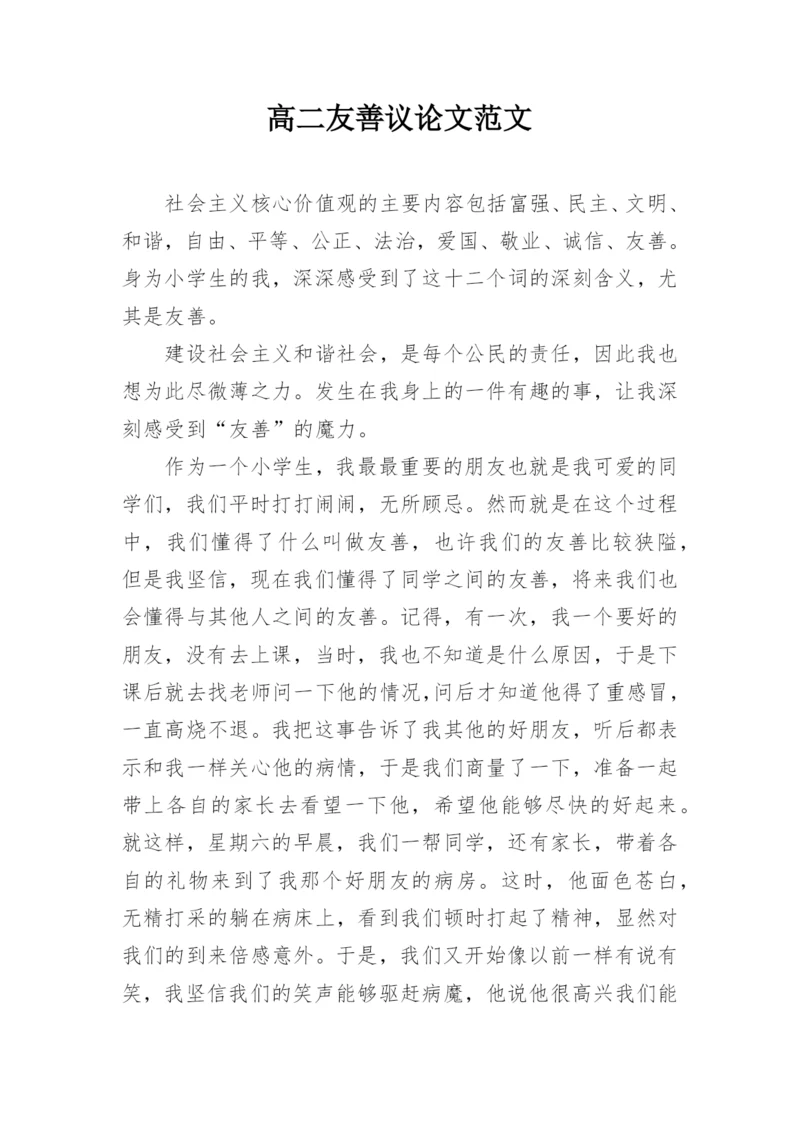 高二友善议论文范文

社会主义核心价值观的主要内容包括富强、民主、文明、和谐，自由、平等、公正、法治，爱国、敬业、诚信、友善。身为小学生的我，深深感受到了这十二个词的深刻含义，尤其是友善。

建设社会主义和谐社会，是每个公民的责任，因此我也想为此尽微薄之力。发生在我身上的一件有趣的事，让我深刻感受到“友善”的魔力。

作为一个小学生，我最最重要的朋友也就是我可爱的同学们，我们平时打打闹闹，无所顾忌。然而就是在这个过程中，我们懂得了什么叫做友善，也许我们的友善比较狭隘，但是我坚信，现在我们懂得了同学之间的友善，将来我们也会懂得与其他人之间的友善。记得，有一次，我一个要好的朋友，没有去上课，当时，我也不知道是什么原因，于是下课后就去找老师问一下他的情况,问后才知道他得了重感冒，一直高烧不退。我把这事告诉了我其他的好朋友，听后都表示和我一样关心他的病情，于是我们商量了一下，准备一起带上各自的家长去看望一下他，希望他能够尽快的好起来。就这样，星期六的早晨，我们一帮同学，还有家长，带着各自的礼物来到了我那个好朋友的病房。这时，他面色苍白，无精打采的躺在病床上，看到我们顿时打起了精神，显然对我们的到来倍感意外。于是，我们又开始像以前一样有说有笑，我坚信我们的笑声能够驱赶病魔，他说他很高兴我们能